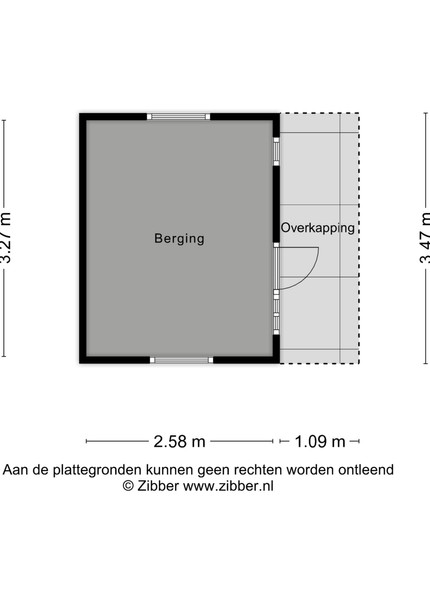 3.27 m

Berging

Overkapping

3.47 m

2.58 m

1.09 m

Aan de plattegronden kunnen geen rechten worden ontleend
© Zibber www.zibber.nl